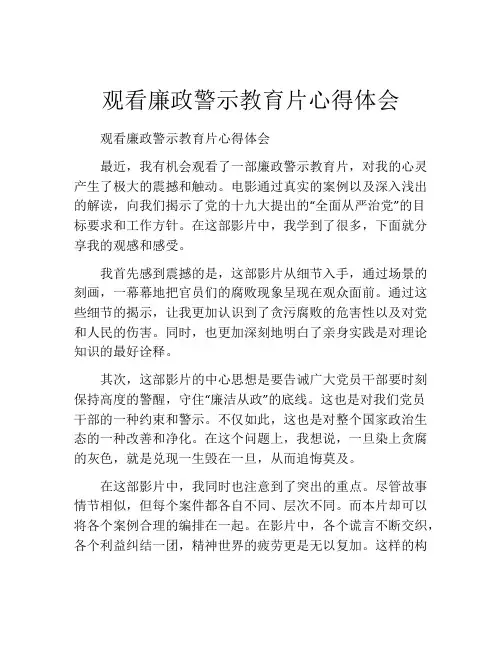 观看廉政警示教育片心得体会

观看廉政警示教育片心得体会

最近，我有机会观看了一部廉政警示教育片，对我的心灵产生了极大的震撼和触动。电影通过真实的案例以及深入浅出的解读，向我们揭示了党的十九大提出的“全面从严治党”的目标要求和工作方针。在这部影片中，我学到了很多，下面就分享我的观感和感受。

我首先感到震撼的是，这部影片从细节入手，通过场景的刻画，一幕幕地把官员们的腐败现象呈现在观众面前。通过这些细节的揭示，让我更加认识到了贪污腐败的危害性以及对党和人民的伤害。同时，也更加深刻地明白了亲身实践是对理论知识的最好诠释。

其次，这部影片的中心思想是要告诫广大党员干部要时刻保持高度的警醒，守住“廉洁从政”的底线。这也是对我们党员干部的一种约束和警示。不仅如此，这也是对整个国家政治生态的一种改善和净化。在这个问题上，我想说，一旦染上贪腐的灰色，就是兑现一生毁在一旦，从而追悔莫及。

在这部影片中，我同时也注意到了突出的重点。尽管故事情节相似，但每个案件都各自不同、层次不同。而本片却可以将各个案例合理的编排在一起。在影片中，各个谎言不断交织，各个利益纠结一团，精神世界的疲劳更是无以复加。这样的构